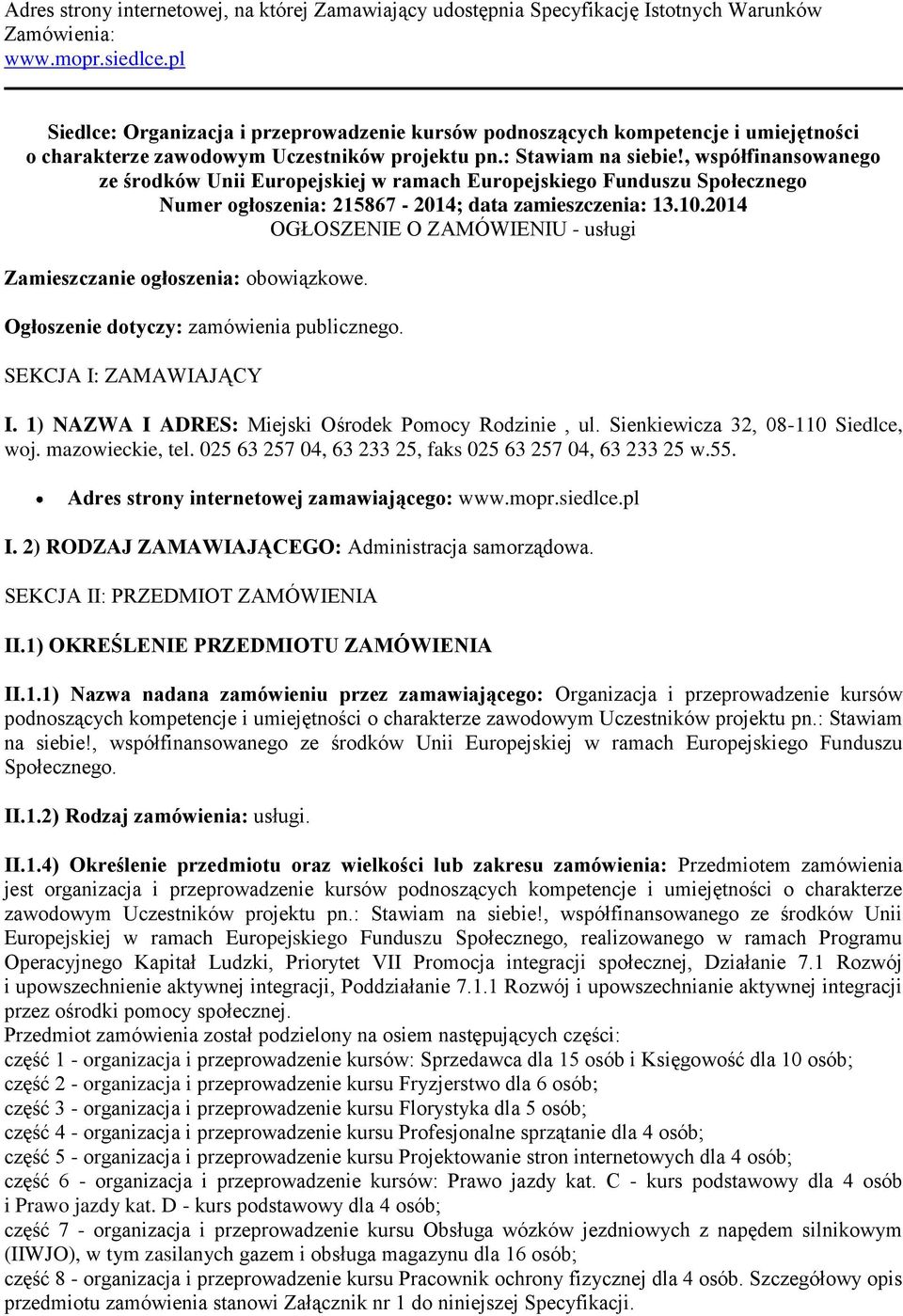 Adres strony internetowej, na której Zamawiający udostępnia Specyfikację Istotnych Warunków Zamówienia:
www.mopr.siedlce.pl

Siedlce: Organizacja i przeprowadzenie kursów podnoszących kompetencje i umiejętności o charakterze zawodowym Uczestników projektu pn.: Stawiam na siebie!, współfinansowanego ze środków Unii Europejskiej w ramach Europejskiego Funduszu Społecznego
Numer ogłoszenia: 215867 - 2014; data zamieszczenia: 13.10.2014
OGŁOSZENIE O ZAMÓWIENIU - usługi

Zamieszczanie ogłoszenia: obowiązkowe.

Ogłoszenie dotyczy: zamówienia publicznego.

SEKCJA I: ZAMAWIAJĄCY

I. 1) NAZWA I ADRES: Miejski Ośrodek Pomocy Rodzinie , ul. Sienkiewicza 32, 08-110 Siedlce, woj. mazowieckie, tel. 025 63 257 04, 63 233 25, faks 025 63 257 04, 63 233 25 w.55.

• Adres strony internetowej zamawiającego: www.mopr.siedlce.pl

I. 2) RODZAJ ZAMAWIAJĄCEGO: Administracja samorządowa.

SEKCJA II: PRZEDMIOT ZAMÓWIENIA

II.1) OKREŚLENIE PRZEDMIOTU ZAMÓWIENIA

II.1.1) Nazwa nadana zamówieniu przez zamawiającego: Organizacja i przeprowadzenie kursów podnoszących kompetencje i umiejętności o charakterze zawodowym Uczestników projektu pn.: Stawiam na siebie!, współfinansowanego ze środków Unii Europejskiej w ramach Europejskiego Funduszu Społecznego.

II.1.2) Rodzaj zamówienia: usługi.

II.1.4) Określenie przedmiotu oraz wielkości lub zakresu zamówienia: Przedmiotem zamówienia jest organizacja i przeprowadzenie kursów podnoszących kompetencje i umiejętności o charakterze zawodowym Uczestników projektu pn.: Stawiam na siebie!, współfinansowanego ze środków Unii Europejskiej w ramach Europejskiego Funduszu Społecznego, realizowanego w ramach Programu Operacyjnego Kapitał Ludzki, Priorytet VII Promocja integracji społecznej, Działanie 7.1 Rozwój i upowszechnienie aktywnej integracji, Poddziałanie 7.1.1 Rozwój i upowszechnianie aktywnej integracji przez ośrodki pomocy społecznej.
Przedmiot zamówienia został podzielony na osiem następujących części:
część 1 - organizacja i przeprowadzenie kursów: Sprzedawca dla 15 osób i Księgowość dla 10 osób;
część 2 - organizacja i przeprowadzenie kursu Fryzjerstwo dla 6 osób;
część 3 - organizacja i przeprowadzenie kursu Florystyka dla 5 osób;
część 4 - organizacja i przeprowadzenie kursu Profesjonalne sprzątanie dla 4 osób;
część 5 - organizacja i przeprowadzenie kursu Projektowanie stron internetowych dla 4 osób;
część 6 - organizacja i przeprowadzenie kursów: Prawo jazdy kat. C - kurs podstawowy dla 4 osób i Prawo jazdy kat. D - kurs podstawowy dla 4 osób;
część 7 - organizacja i przeprowadzenie kursu Obsługa wózków jezdniowych z napędem silnikowym (IIWJO), w tym zasilanych gazem i obsługa magazynu dla 16 osób;
część 8 - organizacja i przeprowadzenie kursu Pracownik ochrony fizycznej dla 4 osób. Szczegółowy opis przedmiotu zamówienia stanowi Załącznik nr 1 do niniejszej Specyfikacji.